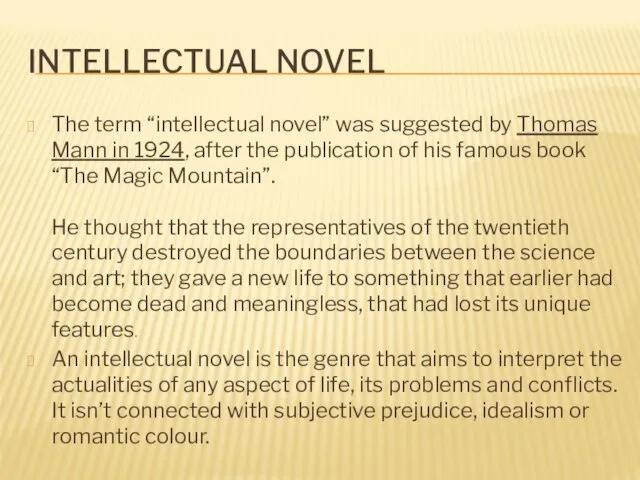 INTELLECTUAL NOVEL

The term “intellectual novel” was suggested by Thomas Mann in 1924, after the publication of his famous book “The Magic Mountain”.

He thought that the representatives of the twentieth century destroyed the boundaries between the science and art; they gave a new life to something that earlier had become dead and meaningless, that had lost its unique features.

An intellectual novel is the genre that aims to interpret the actualities of any aspect of life, its problems and conflicts. It isn’t connected with subjective prejudice, idealism or romantic colour.